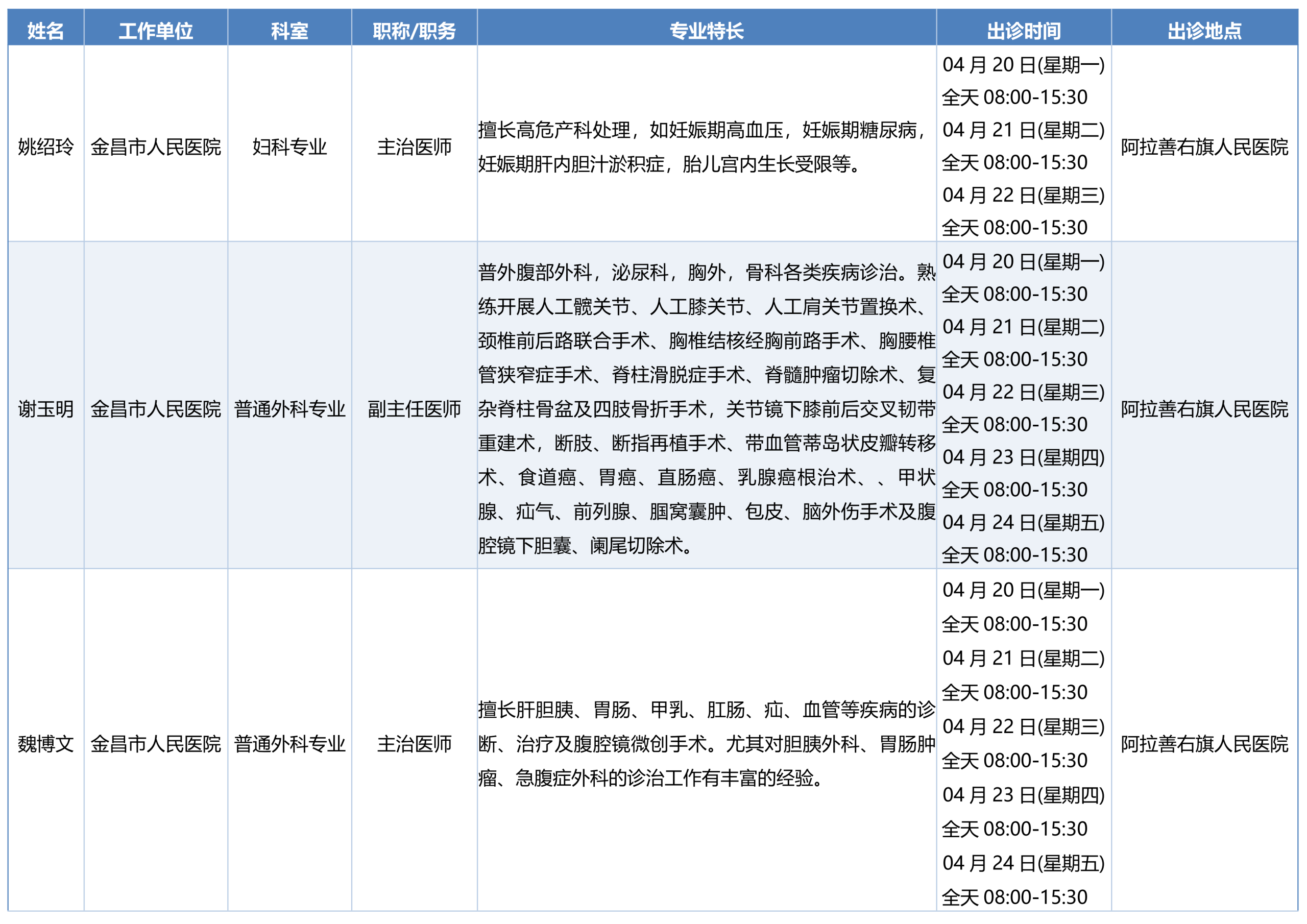 | 姓名 | 工作单位 | 科室 | 职称/职务 | 专业特长 | 出诊时间 | 出诊地点 |
|---|---|---|---|---|---|---|
| 姚绍玲 | 金昌市人民医院 | 妇科专业 | 主治医师 | 擅长高危产科处理，如妊娠期高血压，妊娠期糖尿病，妊娠期肝内胆汁淤积症，胎儿宫内生长受限等。 | 04 月 20 日(星期一) 全天 08:00-15:30 04 月 21 日(星期二) 全天 08:00-15:30 04 月 22 日(星期三) 全天 08:00-15:30 | 阿拉善右旗人民医院 |
| 谢玉明 | 金昌市人民医院 | 普通外科专业 | 副主任医师 | 普外腹部外科，泌尿科，胸外，骨科各类疾病诊治。熟练开展人工髋关节、人工膝关节、人工肩关节置换术、颈椎前后路联合手术、胸椎结核经胸前路手术、胸腰椎管狭窄症手术、脊柱滑脱症手术、脊髓肿瘤切除术、复杂脊柱骨盆及四肢骨折手术，关节镜下膝前后交叉韧带重建术，断肢、断指再植手术、带血管蒂岛状皮瓣转移术、食道癌、胃癌、直肠癌、乳腺癌根治术、、甲状腺、疝气、前列腺、腘窝囊肿、包皮、脑外伤手术及腹腔镜下胆囊、阑尾切除术。 | 04 月 20 日(星期一) 全天 08:00-15:30 04 月 21 日(星期二) 全天 08:00-15:30 04 月 22 日(星期三) 全天 08:00-15:30 04 月 23 日(星期四) 全天 08:00-15:30 04 月 24 日(星期五) 全天 08:00-15:30 | 阿拉善右旗人民医院 |
| 魏博文 | 金昌市人民医院 | 普通外科专业 | 主治医师 | 擅长肝胆胰、胃肠、甲乳、肛肠、疝、血管等疾病的诊断、治疗及腹腔镜微创手术。尤其对胆胰外科、胃肠肿瘤、急腹症外科的诊治工作有丰富的经验。 | 04 月 20 日(星期一) 全天 08:00-15:30 04 月 21 日(星期二) 全天 08:00-15:30 04 月 22 日(星期三) 全天 08:00-15:30 04 月 23 日(星期四) 全天 08:00-15:30 04 月 24 日(星期五) 全天 08:00-15:30 | 阿拉善右旗人民医院 |